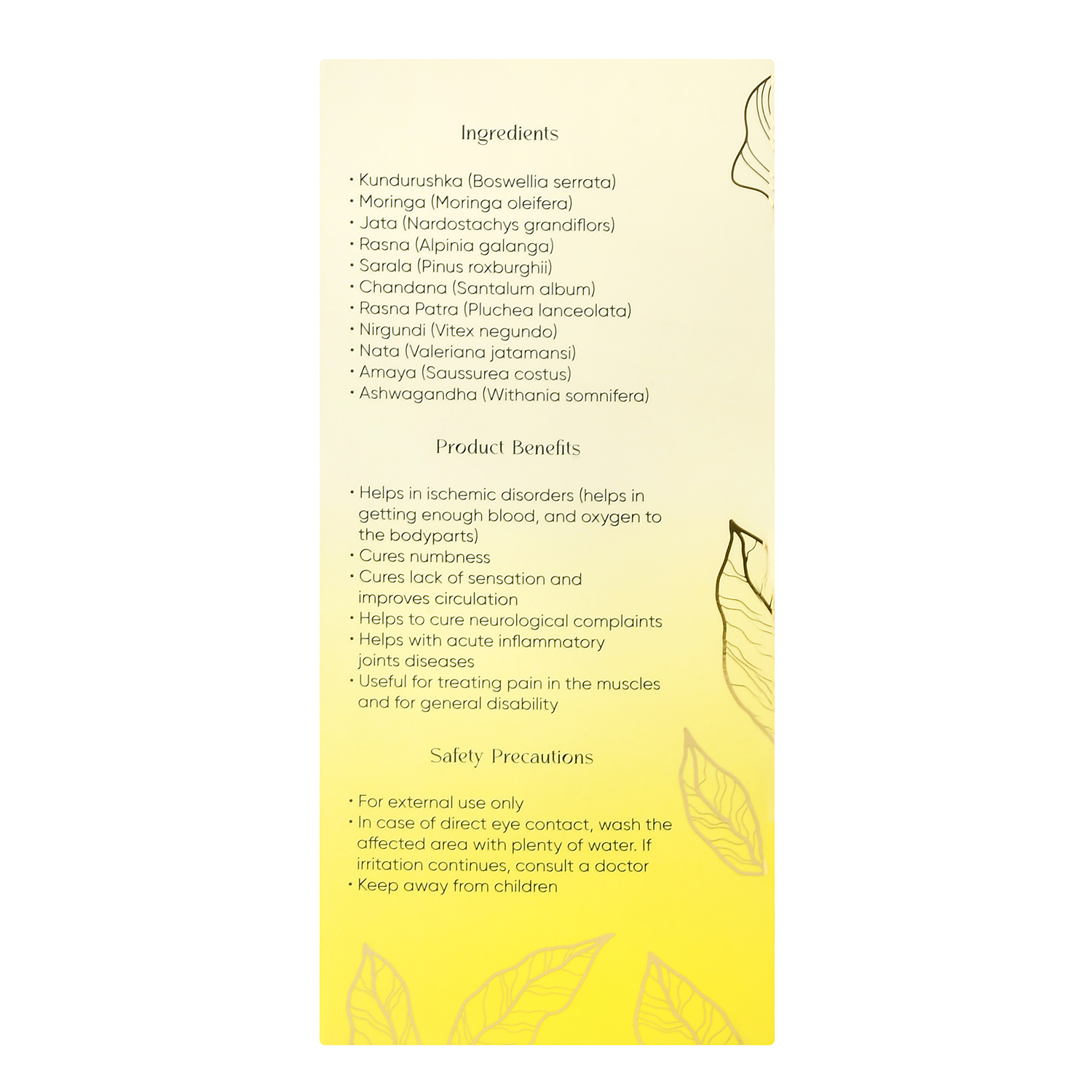 Ingredients

• Kundurushka (Boswellia serrata)
• Moringa (Moringa oleifera)
• Jata (Nardostachys grandiflors)
• Rasna (Alpinia galanga)
• Sarala (Pinus roxburghii)
• Chandana (Santalum album)
• Rasna Patra (Pluchea lanceolata)
• Nirgundi (Vitex negundo)
• Nata (Valeriana jatamansi)
• Amaya (Saussurea costus)
• Ashwagandha (Withania somnifera)

Product Benefits

• Helps in ischemic disorders (helps in getting enough blood, and oxygen to the bodyparts)
• Cures numbness
• Cures lack of sensation and improves circulation
• Helps to cure neurological complaints
• Helps with acute inflammatory joints diseases
• Useful for treating pain in the muscles and for general disability

Safety Precautions

• For external use only
• In case of direct eye contact, wash the affected area with plenty of water. If irritation continues, consult a doctor
• Keep away from children